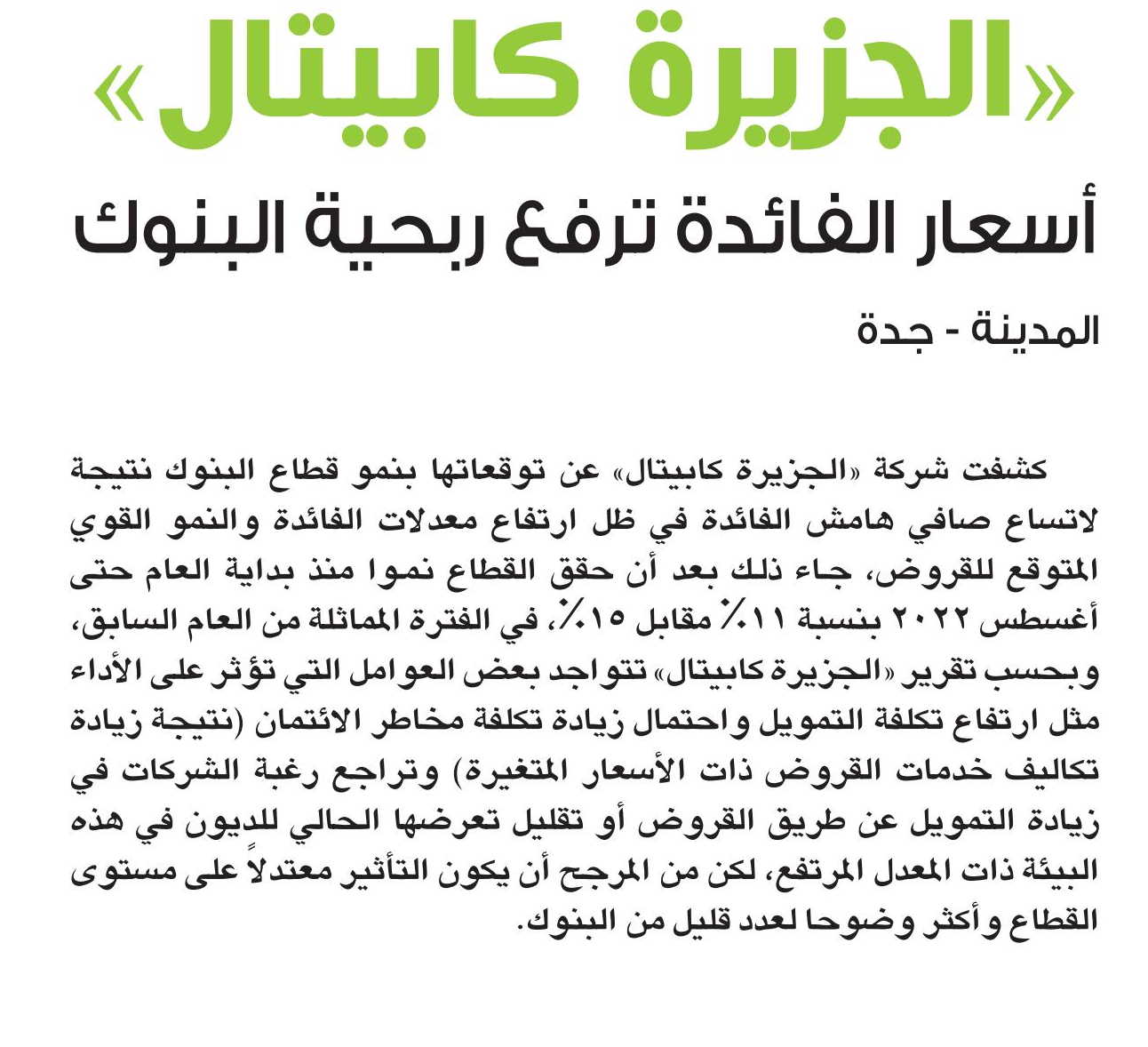 «الجزيرة كابيتال»

أسعار الفائدة ترفع ربحية البنوك

المدينة - جدة

كشفت شركة «الجزيرة كابيتال» عن توقعاتها بنمو قطاع البنوك نتيجة لاتساع صافي هامش الفائدة في ظل ارتفاع معدلات الفائدة والنمو القوي المتوقع للقروض، جاء ذلك بعد أن حقق القطاع نموا منذ بداية العام حتى أغسطس ٢٠٢٢ بنسبة ١١٪ مقابل ١٥٪، في الفترة المماثلة من العام السابق، وبحسب تقرير «الجزيرة كابيتال» تتواجد بعض العوامل التي تؤثر على الأداء مثل ارتفاع تكلفة التمويل واحتمال زيادة تكلفة مخاطر الائتمان (نتيجة زيادة تكاليف خدمات القروض ذات الأسعار المتغيرة) وتراجع رغبة الشركات في زيادة التمويل عن طريق القروض أو تقليل تعرضها الحالي للديون في هذه البيئة ذات المعدل المرتفع، لكن من المرجح أن يكون التأثير معتدلاً على مستوى القطاع وأكثر وضوحا لعدد قليل من البنوك.